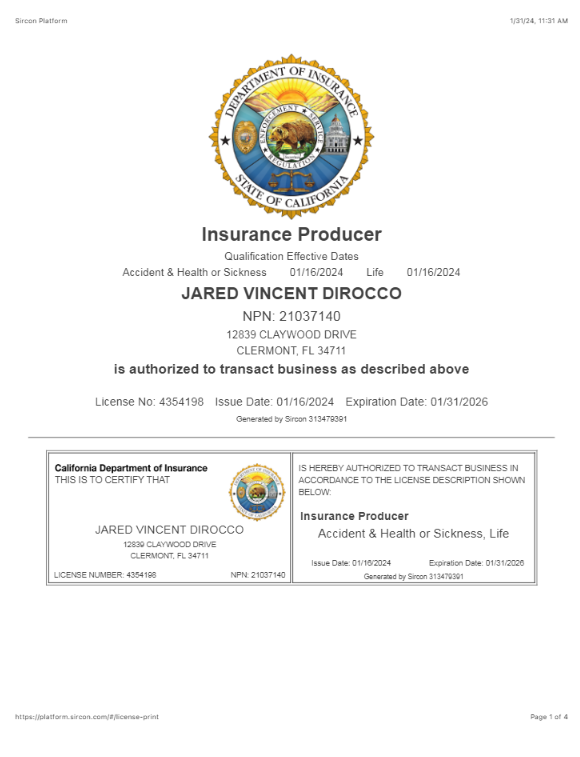 Sircon Platform

1/31/24, 11:31 AM

DEPARTMENT OF INSURANCE
ENFORCEMENT ★ SERVICE
REGULATION
STATE OF CALIFORNIA

Insurance Producer

Qualification Effective Dates

Accident & Health or Sickness 01/16/2024 Life 01/16/2024

JARED VINCENT DIROCCO

NPN: 21037140

12839 CLAYWOOD DRIVE

CLERMONT, FL 34711

is authorized to transact business as described above

License No: 4354198 Issue Date: 01/16/2024 Expiration Date: 01/31/2026

Generated by Sircon 313479391

California Department of Insurance
THIS IS TO CERTIFY THAT

JARED VINCENT DIROCCO
12839 CLAYWOOD DRIVE
CLERMONT, FL 34711

LICENSE NUMBER: 4354198 NPN: 21037140

IS HEREBY AUTHORIZED TO TRANSACT BUSINESS IN ACCORDANCE TO THE LICENSE DESCRIPTION SHOWN BELOW:

Insurance Producer
Accident & Health or Sickness, Life

Issue Date: 01/16/2024 Expiration Date: 01/31/2026
Generated by Sircon 313479391

https://platform.sircon.com/#/license-print

Page 1 of 4